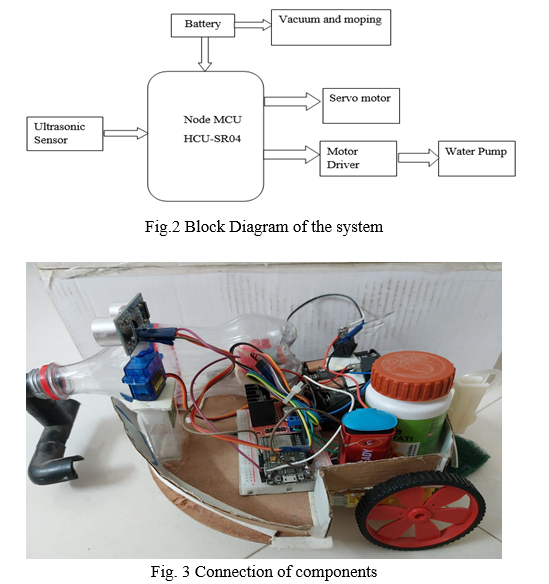 Battery

Vacuum and moping

Ultrasonic Sensor

Node MCU
HCU-SR04

Servo motor

Motor Driver

Water Pump

Fig.2 Block Diagram of the system

Fig. 3 Connection of components